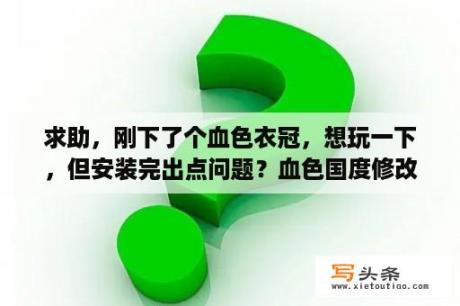 求助，刚下了个血色衣冠，想玩一下，但安装完出点问题？血色国度修改

写头条
www.xietoutiao.com